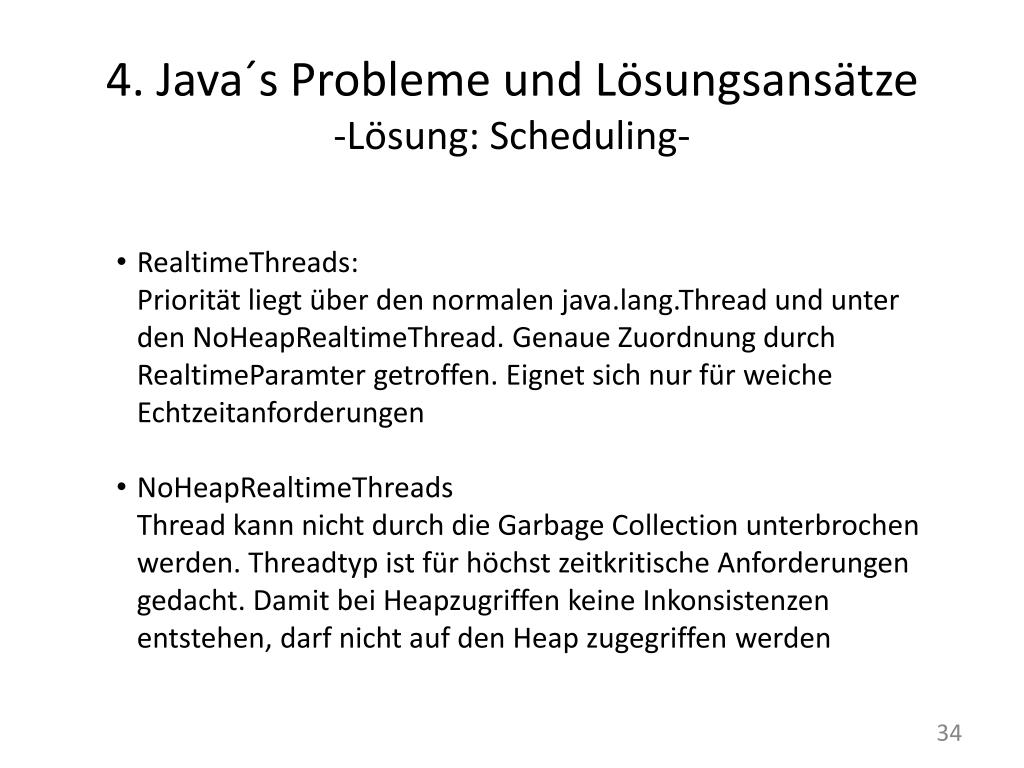 4. Java´s Probleme und Lösungsansätze
-Lösung: Scheduling-

• RealtimeThreads:
Priorität liegt über den normalen java.lang.Thread und unter den NoHeapRealtimeThread. Genaue Zuordnung durch RealtimeParamter getroffen. Eignet sich nur für weiche Echtzeitanforderungen

• NoHeapRealtimeThreads
Thread kann nicht durch die Garbage Collection unterbrochen werden. Threadtyp ist für höchst zeitkritische Anforderungen gedacht. Damit bei Heapzugriffen keine Inkonsistenzen entstehen, darf nicht auf den Heap zugegriffen werden

34